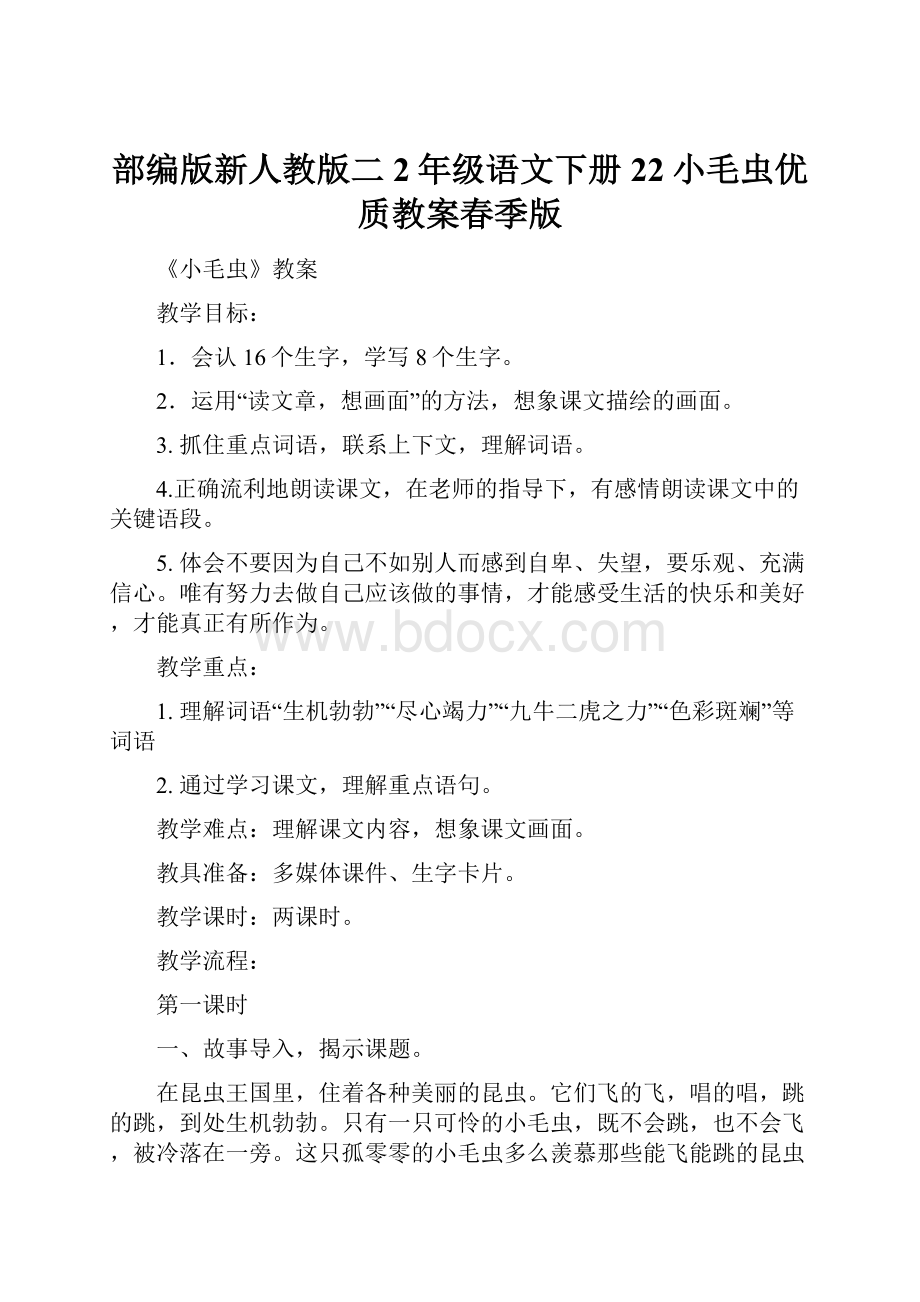 部编版新人教版二 2 年级语文下册 22 小毛虫优质教案春季版

《小毛虫》教案

教学目标：

1．会认 16 个生字，学写 8 个生字。

2．运用“读文章，想画面”的方法，想象课文描绘的画面。

3. 抓住重点词语，联系上下文，理解词语。

4.正确流利地朗读课文，在老师的指导下，有感情朗读课文中的关键语段。

5. 体会不要因为自己不如别人而感到自卑、失望，要乐观、充满信心。唯有努力去做自己应该做的事情，才能感受生活的快乐和美好，才能真正有所作为。

www.bdocx.com

教学重点：

1. 理解词语“生机勃勃”“尽心竭力”“九牛二虎之力”“色彩斑斓”等词语

2. 通过学习课文，理解重点语句。

教学难点：理解课文内容，想象课文画面。

教具准备：多媒体课件、生字卡片。

教学课时：两课时。

教学流程：

第一课时

一、故事导入，揭示课题。

在昆虫王国里，住着各种美丽的昆虫。它们飞的飞，唱的唱，跳的跳，到处生机勃勃。只有一只可怜的小毛虫，既不会跳，也不会飞，被冷落在一旁。这只孤零零的小毛虫多么羡慕那些能飞能跳的昆虫